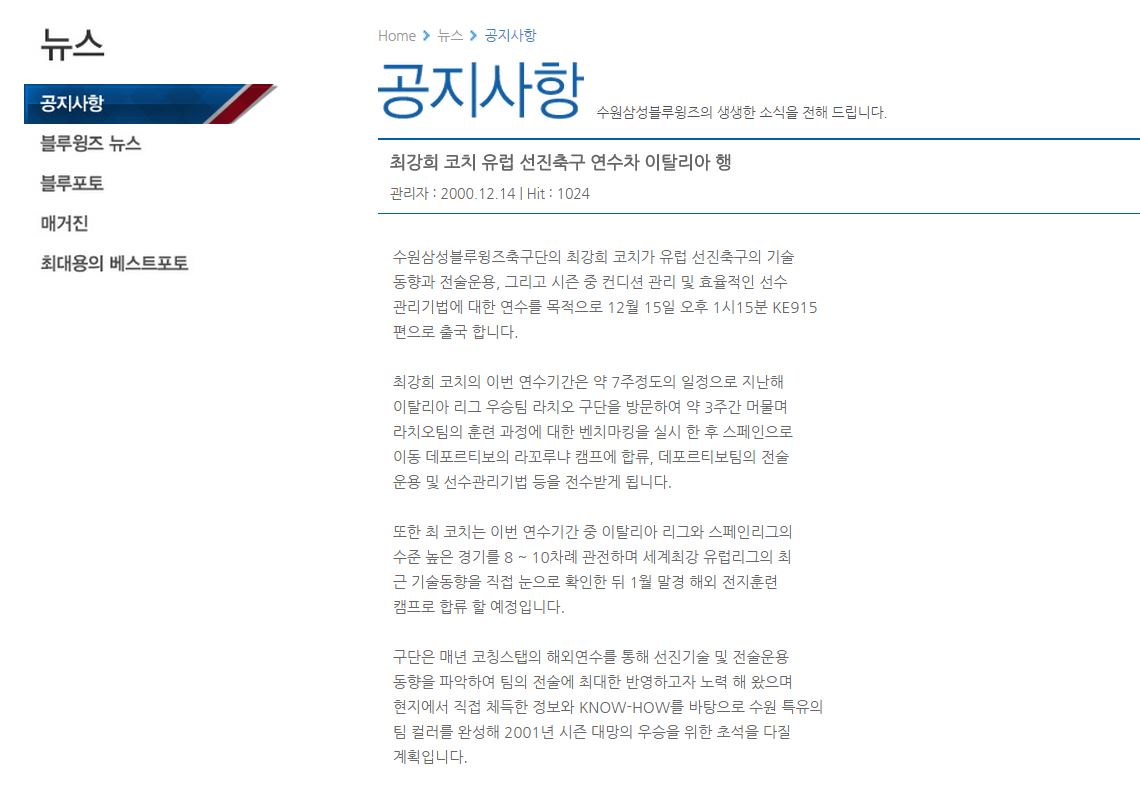 뉴스

공지사항

블루윙즈 뉴스

블루포토

매거진

최대용의 베스트포토

Home > 뉴스 > 공지사항

공지사항 수원삼성블루윙즈의 생생한 소식을 전해 드립니다.

최강희 코치 유럽 선진축구 연수차 이탈리아 행

관리자 : 2000.12.14 | Hit : 1024

수원삼성블루윙즈축구단의 최강희 코치가 유럽 선진축구의 기술 동향과 전술운용, 그리고 시즌 중 컨디션 관리 및 효율적인 선수 관리기법에 대한 연수를 목적으로 12월 15일 오후 1시15분 KE915 편으로 출국 합니다.

최강희 코치의 이번 연수기간은 약 7주정도의 일정으로 지난해 이탈리아 리그 우승팀 라치오 구단을 방문하여 약 3주간 머물며 라치오팀의 훈련 과정에 대한 벤치마킹을 실시 한 후 스페인으로 이동 데포르티보의 라꼬루냐 캠프에 합류, 데포르티보팀의 전술 운용 및 선수관리기법 등을 전수받게 됩니다.

또한 최 코치는 이번 연수기간 중 이탈리아 리그와 스페인리그의 수준 높은 경기를 8 ~ 10차례 관전하며 세계최강 유럽리그의 최근 기술동향을 직접 눈으로 확인한 뒤 1월 말경 해외 전지훈련 캠프로 합류 할 예정입니다.

구단은 매년 코칭스탭의 해외연수를 통해 선진기술 및 전술운용 동향을 파악하여 팀의 전술에 최대한 반영하고자 노력 해 왔으며 현지에서 직접 체득한 정보와 KNOW-HOW를 바탕으로 수원 특유의 팀 컬러를 완성해 2001년 시즌 대망의 우승을 위한 초석을 다질 계획입니다.